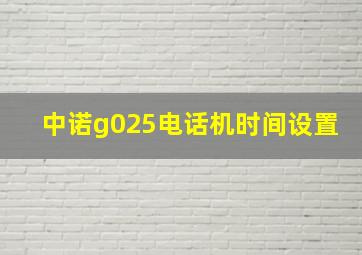 中诺g025电话机时间设置